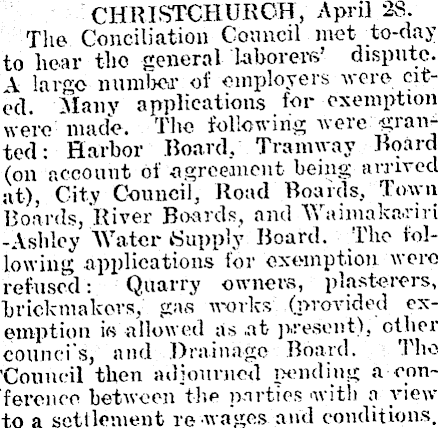 CHRISTCHURCH, April 28.

The Conciliation Council met to-day to hear the general laborers' dispute. A large number of employers were cited. Many applications for exemption were made. The following were granted: Harbor Board, Tramway Board (on account of agreement being arrived at), City Council, Road Boards, Town Boards, River Boards, and Waimakariri-Ashley Water Supply Board. The following applications for exemption were refused: Quarry owners, plasterers, brickmakers, gas works (provided exemption is allowed as at present), other counci's, and Drainage Board. The Council then adjourned pending a conference between the parties with a view to a settlement re wages and conditions.